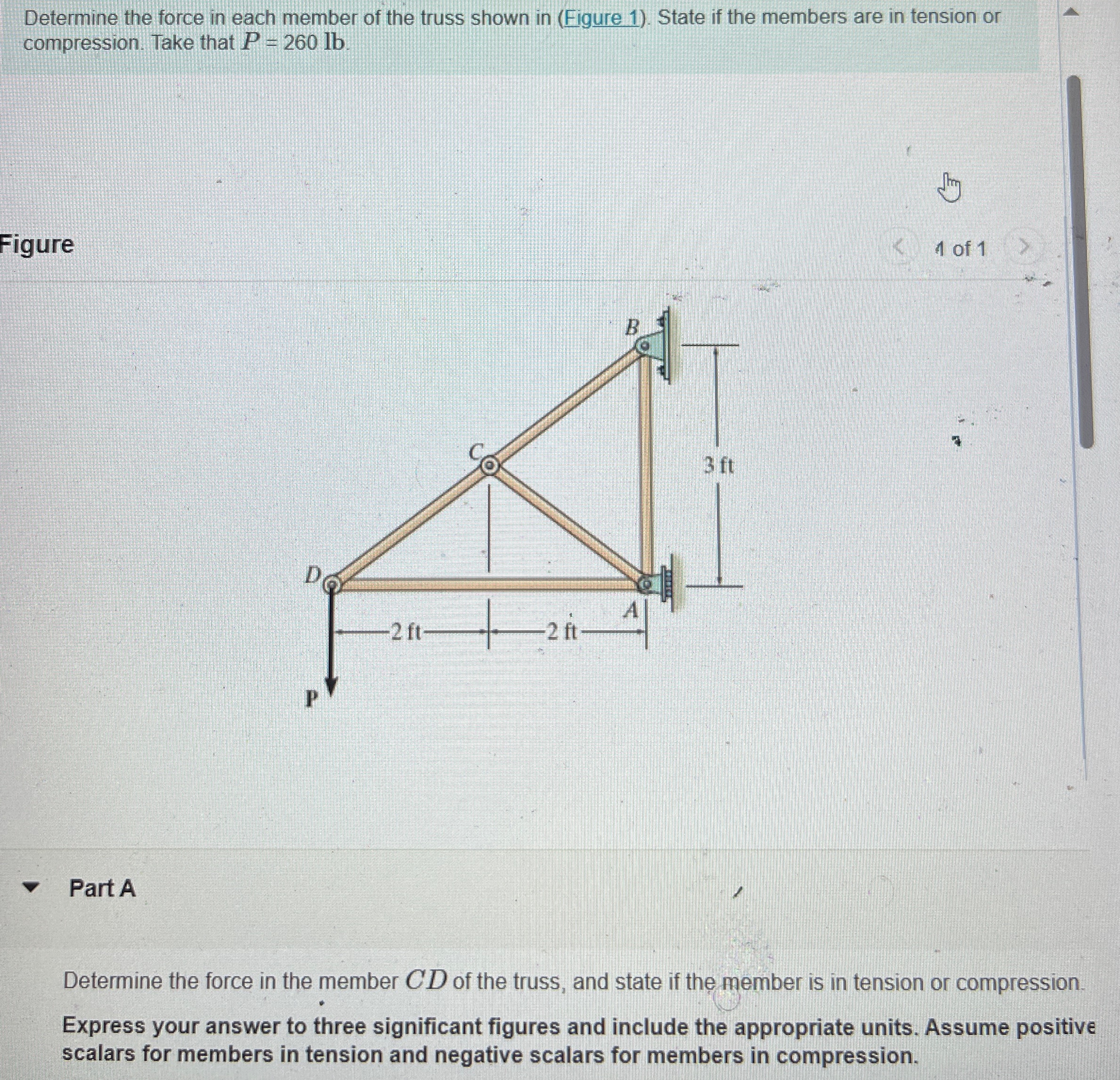 Determine the force in each member of the truss shown in (Figure 1). State if the members are in tension or compression. Take that $P = 260$ lb.

Figure

1 of 1

B

C

3 ft

D

A

2 ft

2 ft

P

Part A

Determine the force in the member $CD$ of the truss, and state if the member is in tension or compression.

Express your answer to three significant figures and include the appropriate units. Assume positive scalars for members in tension and negative scalars for members in compression.